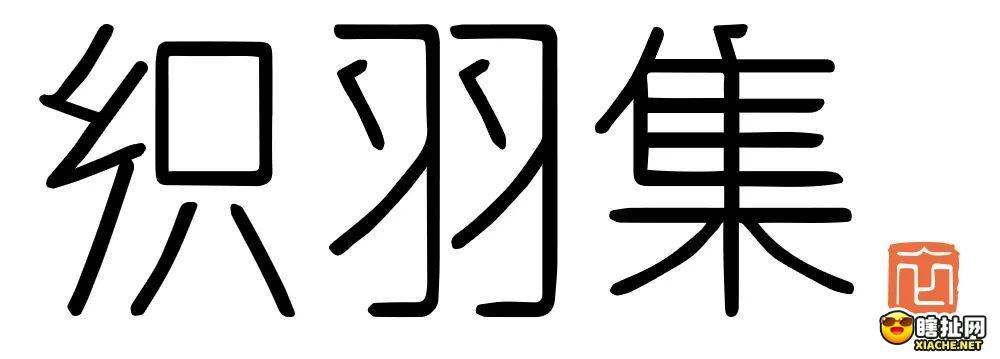 织羽集

瞎扯网
XIACHE.NET